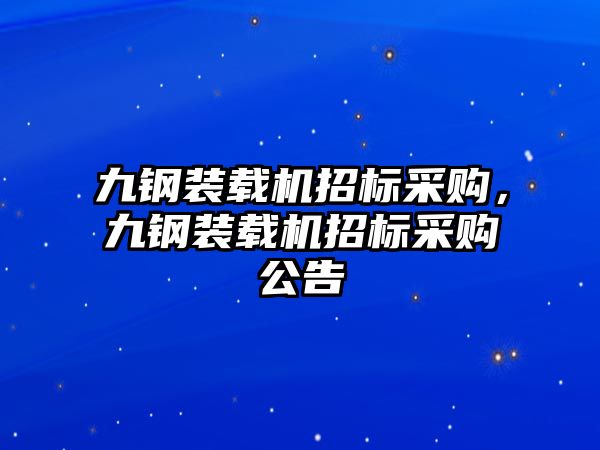 九钢装载机招标采购，九钢装载机招标采购公告